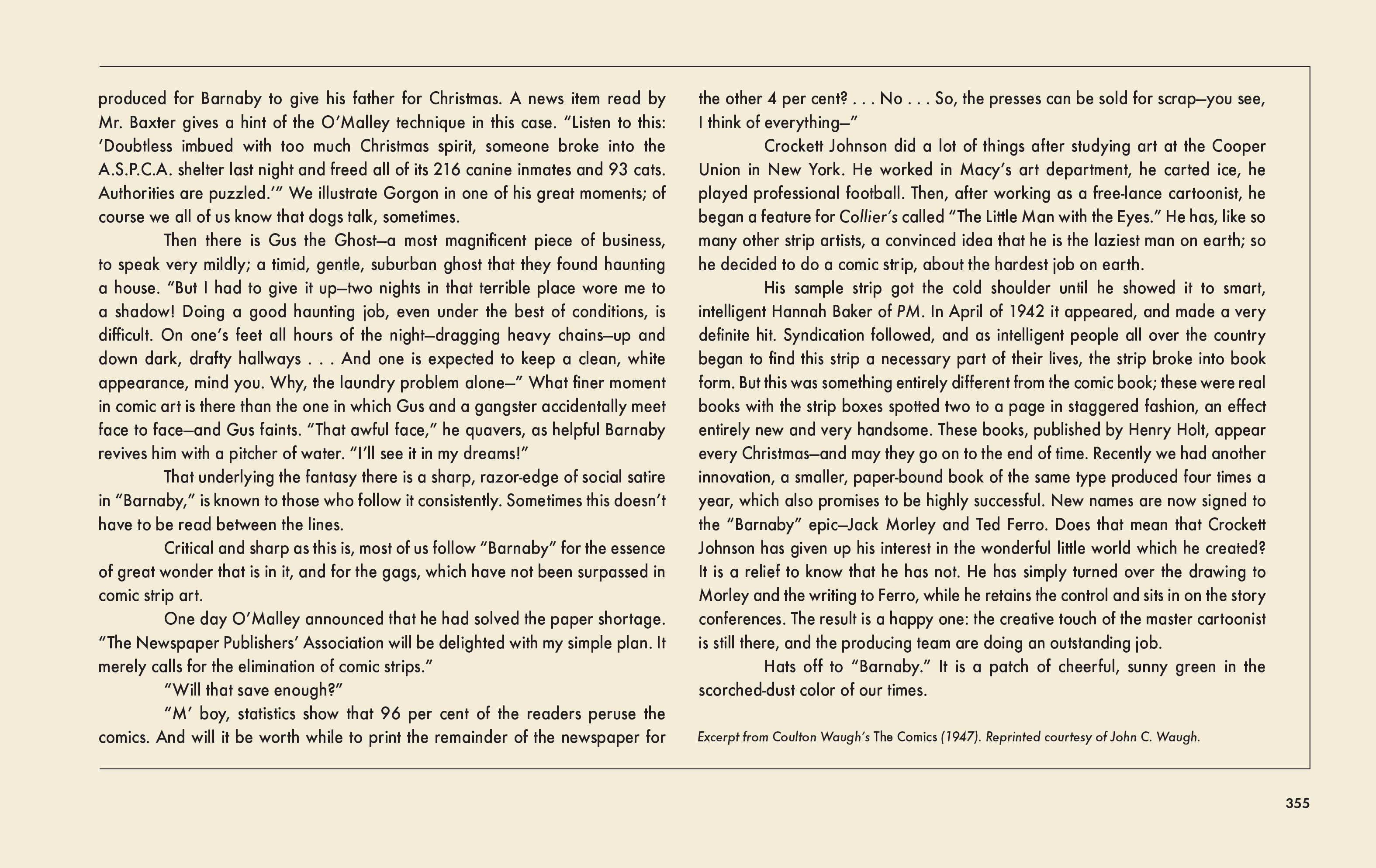 produced for Barnaby to give his father for Christmas. A news item read by Mr. Baxter gives a hint of the O'Malley technique in this case. "Listen to this: 'Doubtless imbued with too much Christmas spirit, someone broke into the A.S.P.C.A. shelter last night and freed all of its 216 canine inmates and 93 cats. Authorities are puzzled.'" We illustrate Gorgon in one of his great moments; of course we all of us know that dogs talk, sometimes.

Then there is Gus the Ghost—a most magnificent piece of business, to speak very mildly; a timid, gentle, suburban ghost that they found haunting a house. "But I had to give it up—two nights in that terrible place wore me to a shadow! Doing a good haunting job, even under the best of conditions, is difficult. On one's feet all hours of the night—dragging heavy chains—up and down dark, drafty hallways . . . And one is expected to keep a clean, white appearance, mind you. Why, the laundry problem alone—" What finer moment in comic art is there than the one in which Gus and a gangster accidentally meet face to face—and Gus faints. "That awful face," he quavers, as helpful Barnaby revives him with a pitcher of water. "I'll see it in my dreams!"

That underlying the fantasy there is a sharp, razor-edge of social satire in "Barnaby," is known to those who follow it consistently. Sometimes this doesn't have to be read between the lines.

Critical and sharp as this is, most of us follow "Barnaby" for the essence of great wonder that is in it, and for the gags, which have not been surpassed in comic strip art.

One day O'Malley announced that he had solved the paper shortage. "The Newspaper Publishers' Association will be delighted with my simple plan. It merely calls for the elimination of comic strips."

"Will that save enough?"

"M' boy, statistics show that 96 per cent of the readers peruse the comics. And will it be worth while to print the remainder of the newspaper for the other 4 per cent? . . . No . . . So, the presses can be sold for scrap—you see, I think of everything—"

Crockett Johnson did a lot of things after studying art at the Cooper Union in New York. He worked in Macy's art department, he carted ice, he played professional football. Then, after working as a free-lance cartoonist, he began a feature for Collier's called "The Little Man with the Eyes." He has, like so many other strip artists, a convinced idea that he is the laziest man on earth; so he decided to do a comic strip, about the hardest job on earth.

His sample strip got the cold shoulder until he showed it to smart, intelligent Hannah Baker of PM. In April of 1942 it appeared, and made a very definite hit. Syndication followed, and as intelligent people all over the country began to find this strip a necessary part of their lives, the strip broke into book form. But this was something entirely different from the comic book; these were real books with the strip boxes spotted two to a page in staggered fashion, an effect entirely new and very handsome. These books, published by Henry Holt, appear every Christmas—and may they go on to the end of time. Recently we had another innovation, a smaller, paper-bound book of the same type produced four times a year, which also promises to be highly successful. New names are now signed to the "Barnaby" epic—Jack Morley and Ted Ferro. Does that mean that Crockett Johnson has given up his interest in the wonderful little world which he created? It is a relief to know that he has not. He has simply turned over the drawing to Morley and the writing to Ferro, while he retains the control and sits in on the story conferences. The result is a happy one: the creative touch of the master cartoonist is still there, and the producing team are doing an outstanding job.

Hats off to "Barnaby." It is a patch of cheerful, sunny green in the scorched-dust color of our times.

Excerpt from Coulton Waugh's The Comics (1947). Reprinted courtesy of John C. Waugh.

355